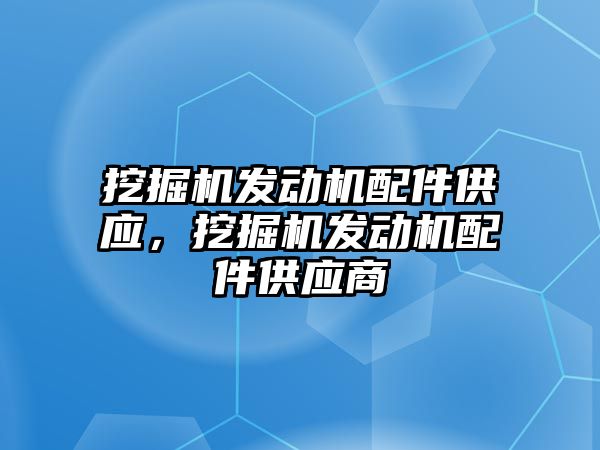 挖掘机发动机配件供应，挖掘机发动机配件供应商